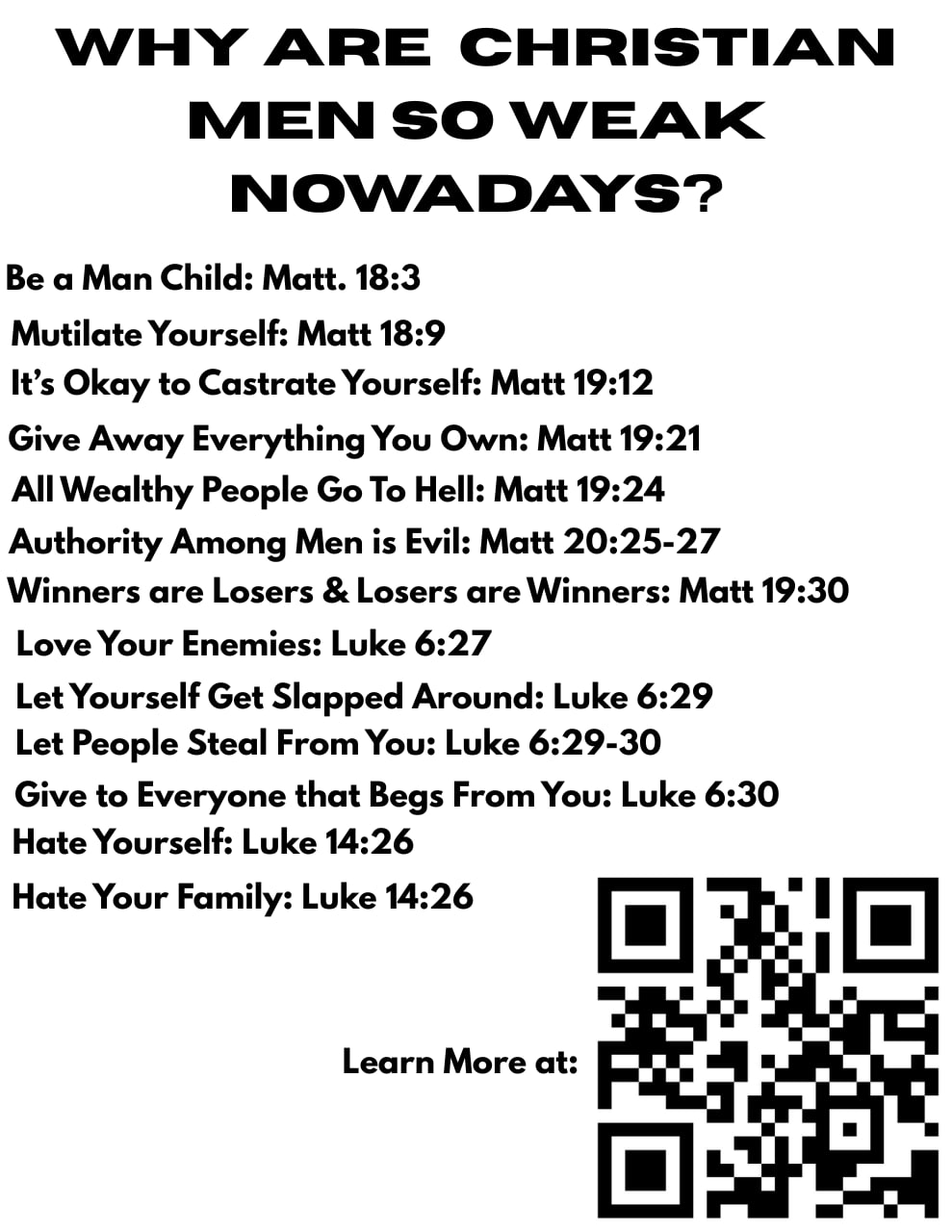 WHY ARE CHRISTIAN MEN SO WEAK NOWADAYS?

Be a Man Child: Matt. 18:3
Mutilate Yourself: Matt 18:9
It's Okay to Castrate Yourself: Matt 19:12
Give Away Everything You Own: Matt 19:21
All Wealthy People Go To Hell: Matt 19:24
Authority Among Men is Evil: Matt 20:25-27
Winners are Losers & Losers are Winners: Matt 19:30
Love Your Enemies: Luke 6:27
Let Yourself Get Slapped Around: Luke 6:29
Let People Steal From You: Luke 6:29-30
Give to Everyone that Begs From You: Luke 6:30
Hate Yourself: Luke 14:26
Hate Your Family: Luke 14:26

Learn More at: